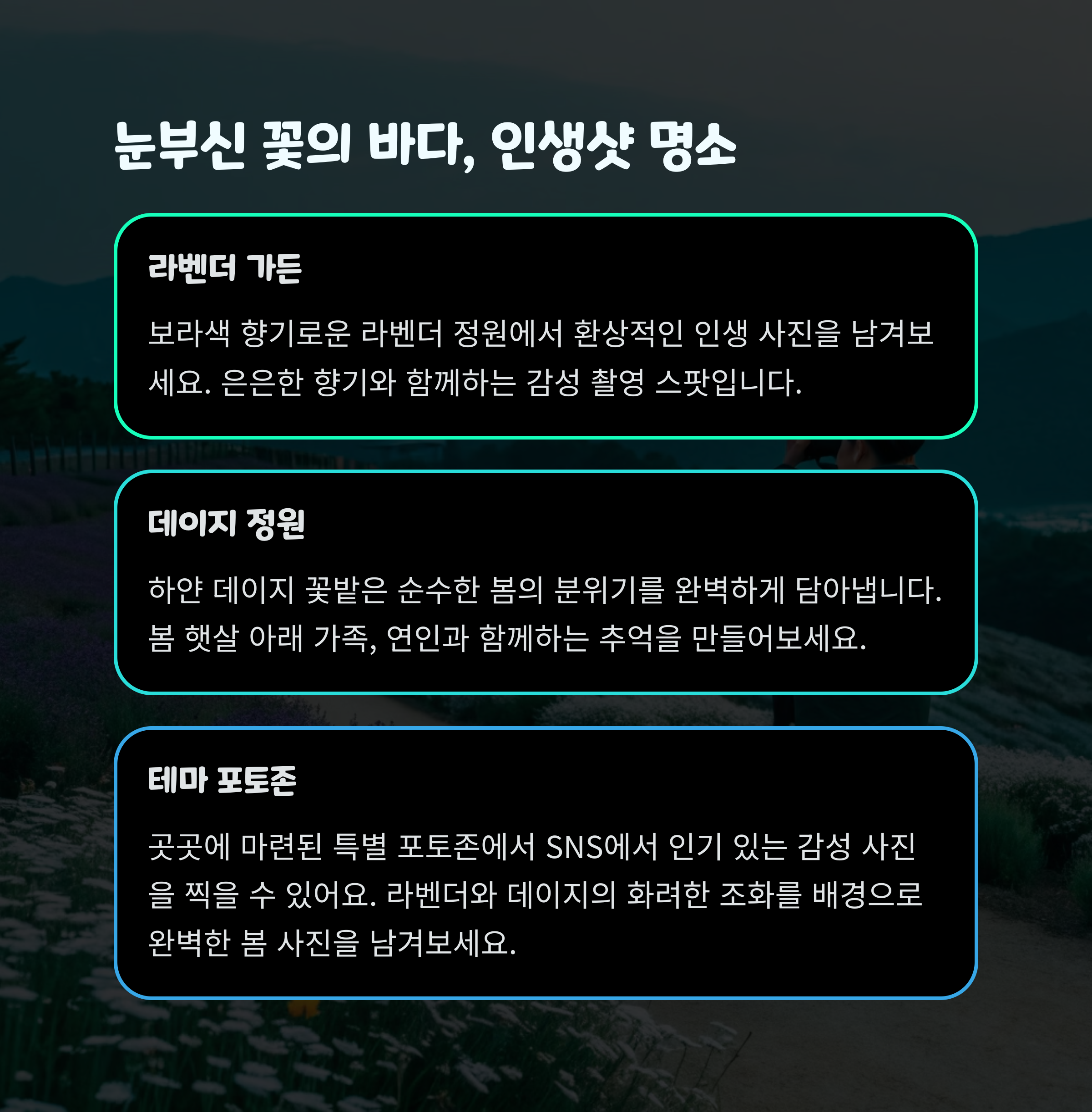 눈부신 꽃의 바다, 인생샷 명소

라벤더 가든

보라색 향기로운 라벤더 정원에서 환상적인 인생 사진을 남겨보세요. 은은한 향기와 함께하는 감성 촬영 스팟입니다.

데이지 정원

하얀 데이지 꽃밭은 순수한 봄의 분위기를 완벽하게 담아냅니다. 봄 햇살 아래 가족, 연인과 함께하는 추억을 만들어보세요.

테마 포토존

곳곳에 마련된 특별 포토존에서 SNS에서 인기 있는 감성 사진을 찍을 수 있어요. 라벤더와 데이지의 화려한 조화를 배경으로 완벽한 봄 사진을 남겨보세요.